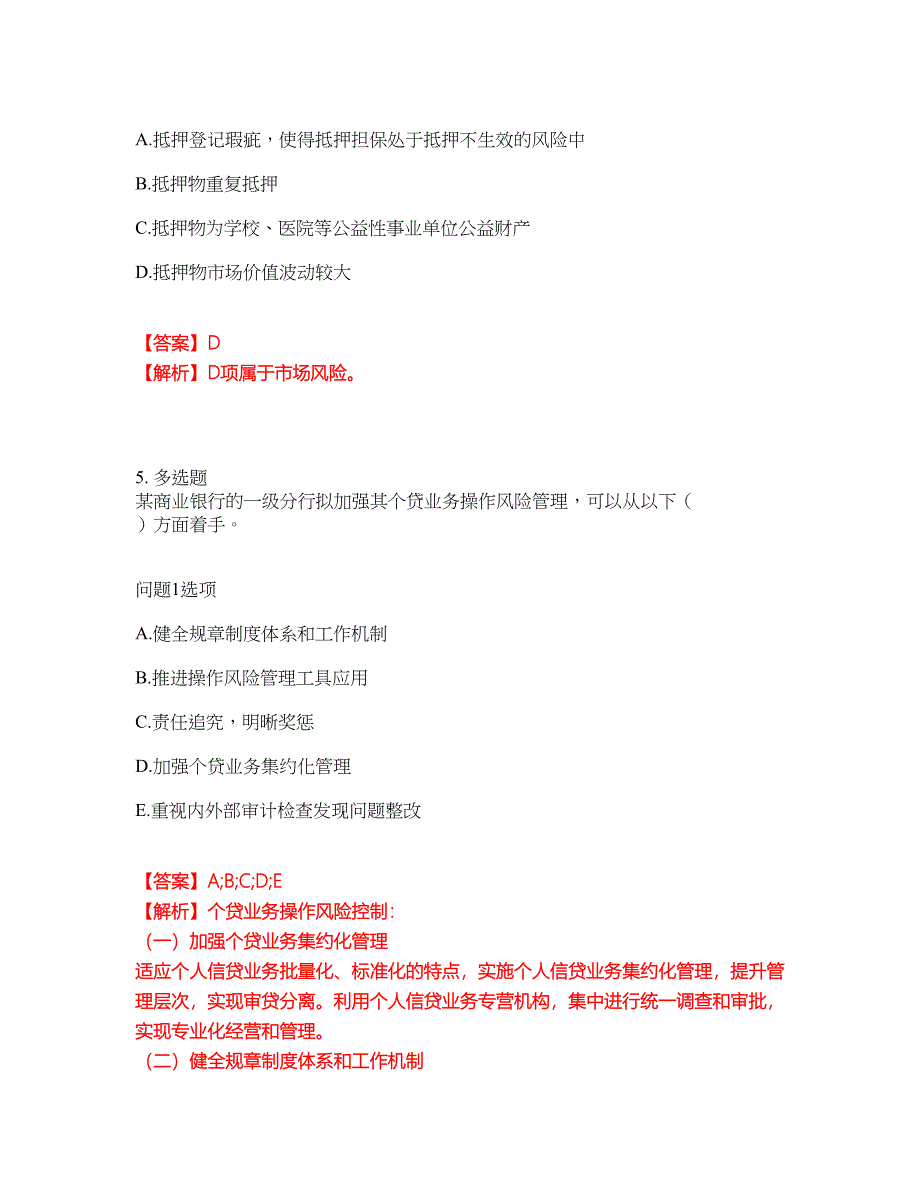 A.抵押登记瑕疵，使得抵押担保处于抵押不生效的风险中

B.抵押物重复抵押

C.抵押物为学校、医院等公益性事业单位公益财产

D.抵押物市场价值波动较大

【答案】D
【解析】D项属于市场风险。

5. 多选题
某商业银行的一级分行拟加强其个贷业务操作风险管理，可以从以下（ ）方面着手。

问题1选项

A.健全规章制度体系和工作机制

B.推进操作风险管理工具应用

C.责任追究，明晰奖惩

D.加强个贷业务集约化管理

E.重视内外部审计检查发现问题整改

【答案】A;B;C;D;E
【解析】个贷业务操作风险控制：
（一）加强个贷业务集约化管理
适应个人信贷业务批量化、标准化的特点，实施个人信贷业务集约化管理，提升管理层次，实现审贷分离。利用个人信贷业务专营机构，集中进行统一调查和审批，实现专业化经营和管理。
（二）健全规章制度体系和工作机制